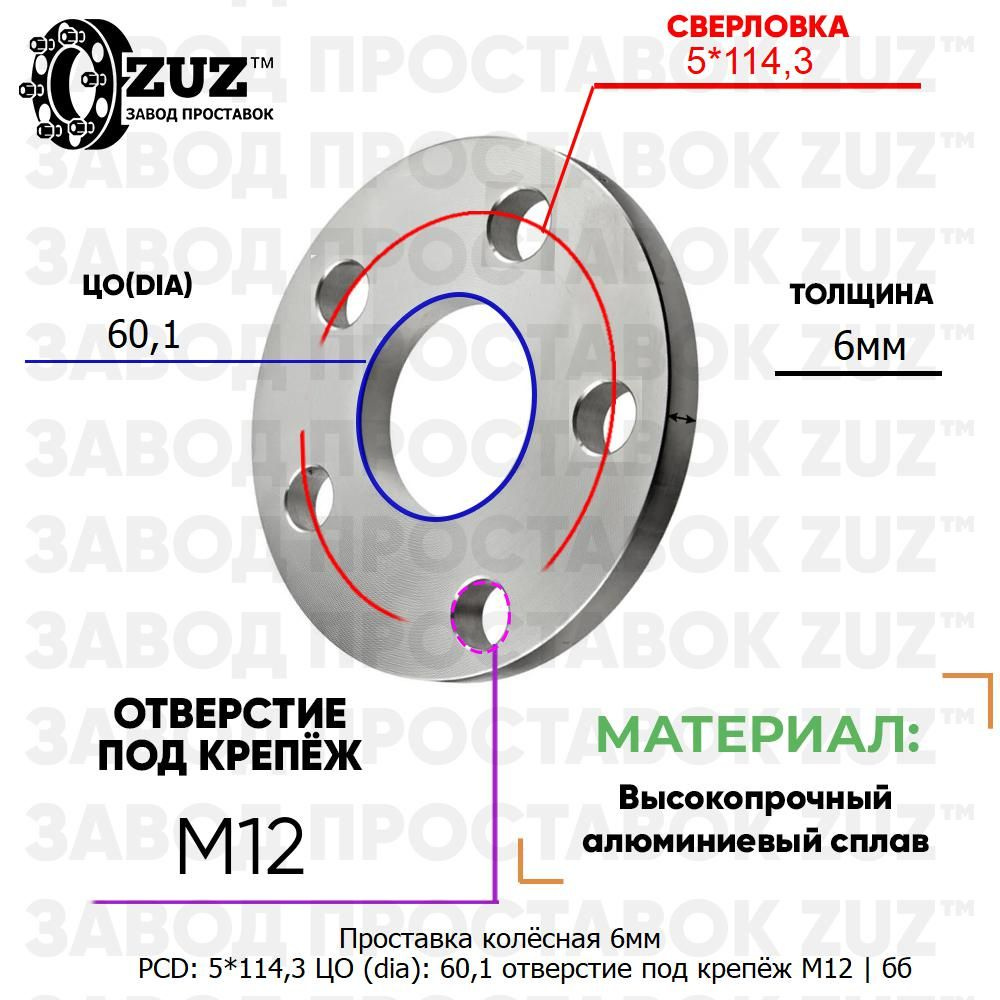 ZUZ™
ЗАВОД ПРОСТАВОК

СВЕРЛОВКА
5*114,3

ЦО(DIA)
60,1

ТОЛЩИНА
6мм

ОТВЕРСТИЕ ПОД КРЕПЁЖ
M12

МАТЕРИАЛ:
Высокопрочный алюминиевый сплав

Проставка колёсная 6мм
PCD: 5*114,3 ЦО (dia): 60,1 отверстие под крепёж M12 | 6б

ЗАВОД ПРОСТАВОК ZUZ™